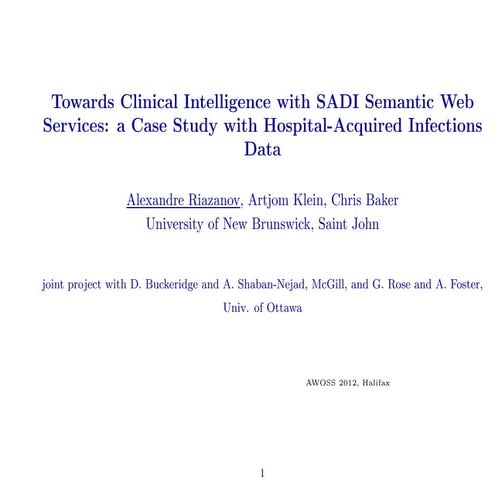 Towards Clinical Intelligence with SADI Semantic Web Services: a Case Study with Hospital-Acquired Infections Data

Alexandre Riazanov, Artjom Klein, Chris Baker
University of New Brunswick, Saint John

joint project with D. Buckeridge and A. Shaban-Nejad, McGill, and G. Rose and A. Foster, Univ. of Ottawa

AWOSS 2012, Halifax

1